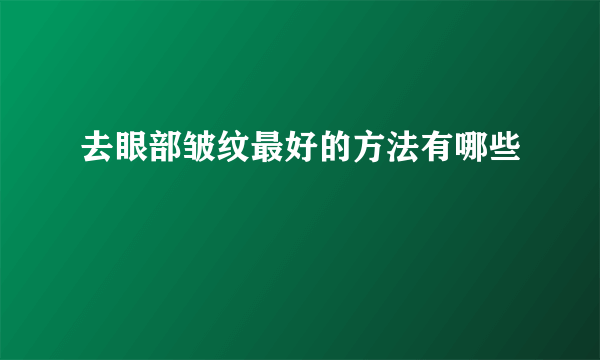 去眼部皱纹最好的方法有哪些